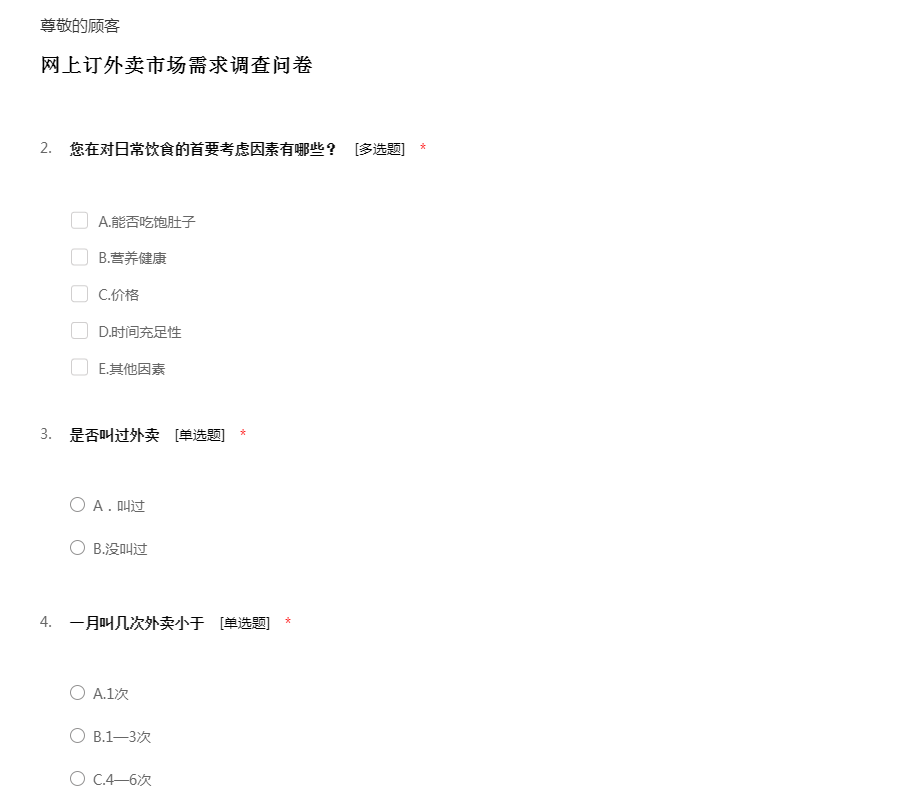 尊敬的顾客

网上订外卖市场需求调查问卷

2. 您在对日常饮食的首要考虑因素有哪些？ [多选题] *

A.能否吃饱肚子

B.营养健康

C.价格

D.时间充足性

E.其他因素

3. 是否叫过外卖 [单选题] *

A．叫过

B.没叫过

4. 一月叫几次外卖小于 [单选题] *

A.1次

B.1—3次

C.4—6次